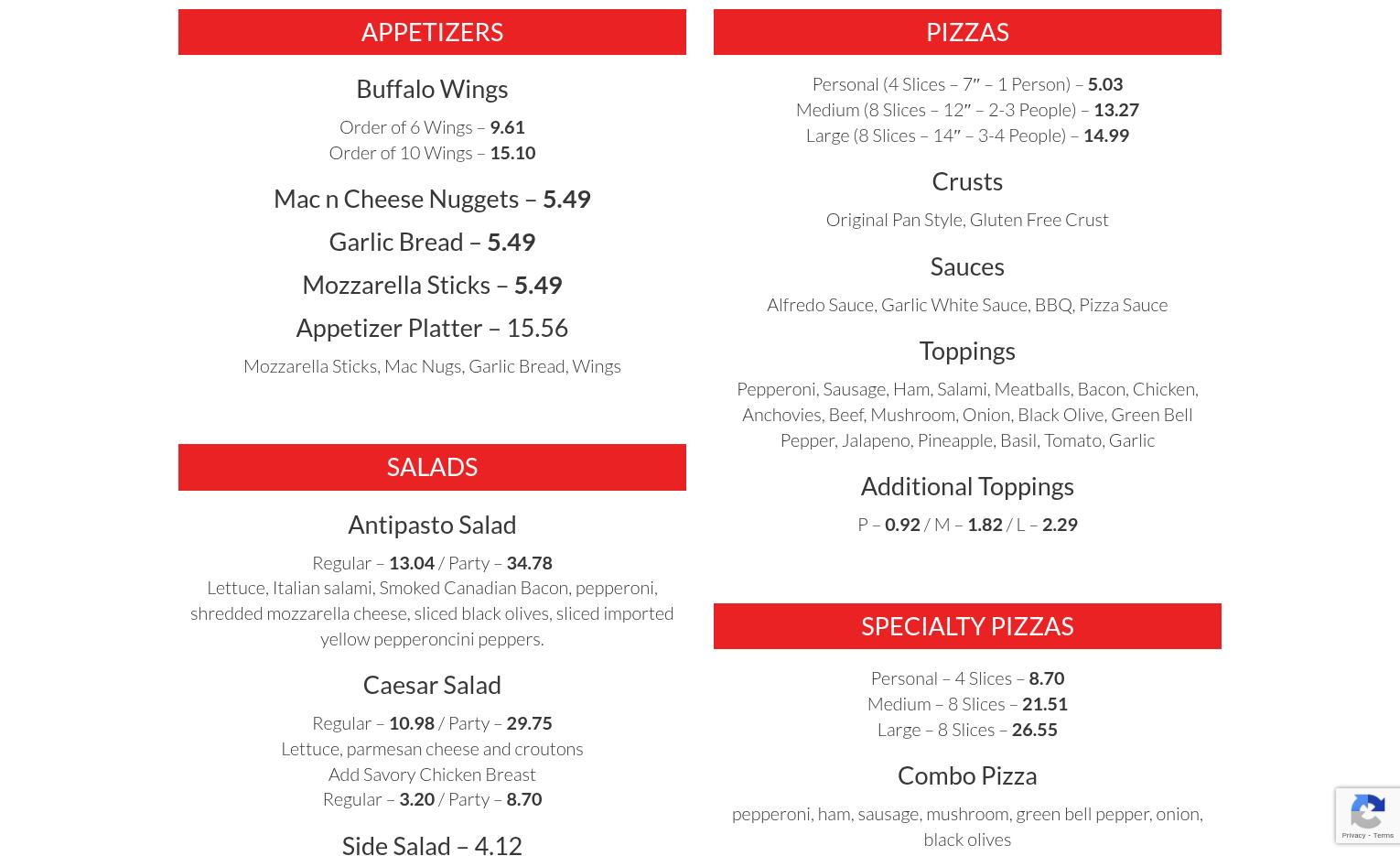 APPETIZERS

Buffalo Wings

Order of 6 Wings – 9.61
Order of 10 Wings – 15.10

Mac n Cheese Nuggets – 5.49

Garlic Bread – 5.49

Mozzarella Sticks – 5.49

Appetizer Platter – 15.56

Mozzarella Sticks, Mac Nugs, Garlic Bread, Wings

SALADS

Antipasto Salad

Regular – 13.04 / Party – 34.78
Lettuce, Italian salami, Smoked Canadian Bacon, pepperoni, shredded mozzarella cheese, sliced black olives, sliced imported yellow pepperoncini peppers.

Caesar Salad

Regular – 10.98 / Party – 29.75
Lettuce, parmesan cheese and croutons
Add Savory Chicken Breast
Regular – 3.20 / Party – 8.70

Side Salad – 4.12

PIZZAS

Personal (4 Slices – 7″ – 1 Person) – 5.03
Medium (8 Slices – 12″ – 2-3 People) – 13.27
Large (8 Slices – 14″ – 3-4 People) – 14.99

Crusts

Original Pan Style, Gluten Free Crust

Sauces

Alfredo Sauce, Garlic White Sauce, BBQ, Pizza Sauce

Toppings

Pepperoni, Sausage, Ham, Salami, Meatballs, Bacon, Chicken, Anchovies, Beef, Mushroom, Onion, Black Olive, Green Bell Pepper, Jalapeno, Pineapple, Basil, Tomato, Garlic

Additional Toppings

P – 0.92 / M – 1.82 / L – 2.29

SPECIALTY PIZZAS

Personal – 4 Slices – 8.70
Medium – 8 Slices – 21.51
Large – 8 Slices – 26.55

Combo Pizza

pepperoni, ham, sausage, mushroom, green bell pepper, onion, black olives

Privacy - Terms